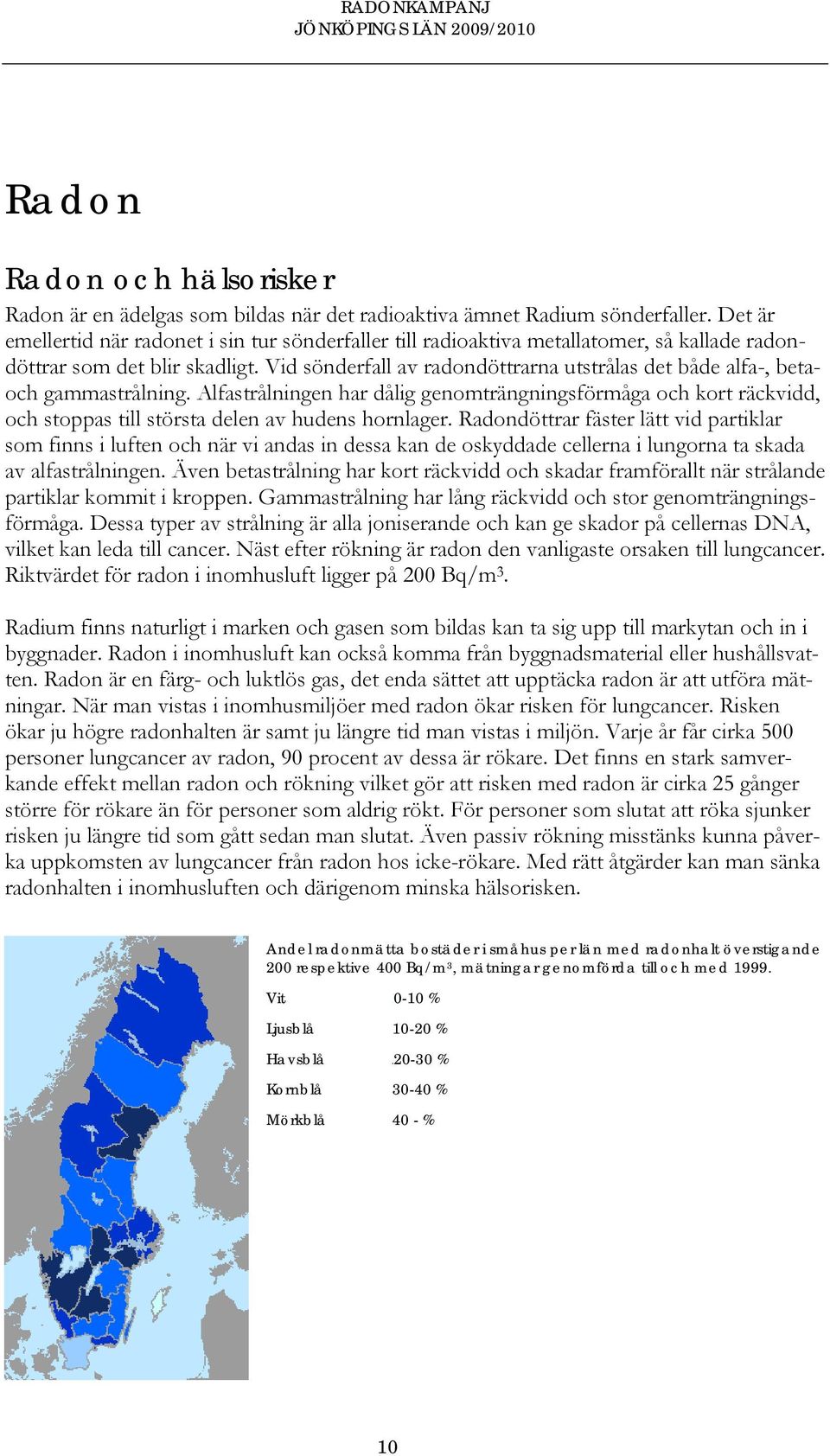 RADONKAMPANJ
JÖNKÖPINGS LÄN 2009/2010

Radon

Radon och hälsorisker

Radon är en ädelgas som bildas när det radioaktiva ämnet Radium sönderfaller. Det är emellertid när radonet i sin tur sönderfaller till radioaktiva metallatomer, så kallade radondöttrar som det blir skadligt. Vid sönderfall av radondöttrarna utstrålas det både alfa-, beta- och gammastrålning. Alfastrålningen har dålig genomträngningsförmåga och kort räckvidd, och stoppas till största delen av hudens hornlager. Radondöttrar fäster lätt vid partiklar som finns i luften och när vi andas in dessa kan de oskyddade cellerna i lungorna ta skada av alfastrålningen. Även betastrålning har kort räckvidd och skadar framförallt när strålande partiklar kommit i kroppen. Gammastrålning har lång räckvidd och stor genomträngningsförmåga. Dessa typer av strålning är alla joniserande och kan ge skador på cellernas DNA, vilket kan leda till cancer. Näst efter rökning är radon den vanligaste orsaken till lungcancer. Riktvärdet för radon i inomhusluft ligger på 200 Bq/m$^3$.

Radium finns naturligt i marken och gasen som bildas kan ta sig upp till markytan och in i byggnader. Radon i inomhusluft kan också komma från byggnadsmaterial eller hushållsvatten. Radon är en färg- och luktlös gas, det enda sättet att upptäcka radon är att utföra mätningar. När man vistas i inomhusmiljöer med radon ökar risken för lungcancer. Risken ökar ju högre radonhalten är samt ju längre tid man vistas i miljön. Varje år får cirka 500 personer lungcancer av radon, 90 procent av dessa är rökare. Det finns en stark samverkande effekt mellan radon och rökning vilket gör att risken med radon är cirka 25 gånger större för rökare än för personer som aldrig rökt. För personer som slutat att röka sjunker risken ju längre tid som gått sedan man slutat. Även passiv rökning misstänks kunna påverka uppkomsten av lungcancer från radon hos icke-rökare. Med rätt åtgärder kan man sänka radonhalten i inomhusluften och därigenom minska hälsorisken.

Andel radonmätta bostäder i småhus per län med radonhalt överstigande 200 respektive 400 Bq/m$^3$, mätningar genomförda till och med 1999.

Vit 0-10 %
Ljusblå 10-20 %
Havsblå 20-30 %
Kornblå 30-40 %
Mörkblå 40 - %

10